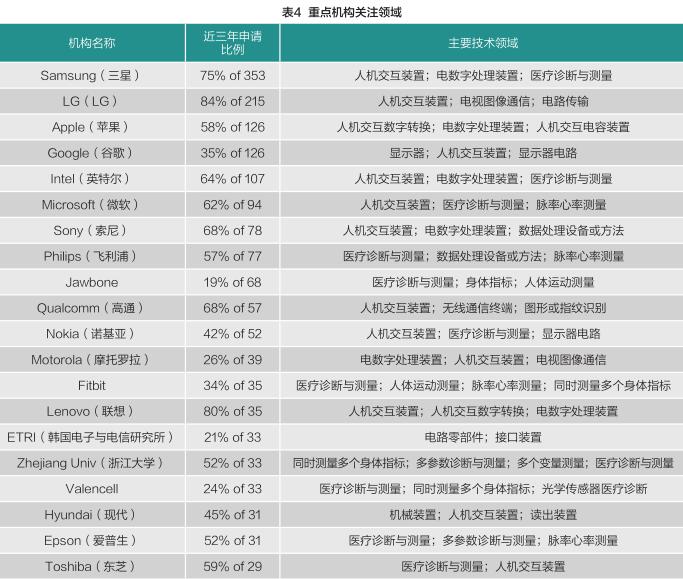 表4 重点机构关注领域

| 机构名称 | 近三年申请比例 | 主要技术领域 |
|---|---|---|
| Samsung（三星） | 75% of 353 | 人机交互装置；电数字处理装置；医疗诊断与测量 |
| LG（LG） | 84% of 215 | 人机交互装置；电视图像通信；电路传输 |
| Apple（苹果） | 58% of 126 | 人机交互数字转换；电数字处理装置；人机交互电容装置 |
| Google（谷歌） | 35% of 126 | 显示器；人机交互装置；显示器电路 |
| Intel（英特尔） | 64% of 107 | 人机交互装置；电数字处理装置；医疗诊断与测量 |
| Microsoft（微软） | 62% of 94 | 人机交互装置；医疗诊断与测量；脉率心率测量 |
| Sony（索尼） | 68% of 78 | 人机交互装置；电数字处理装置；数据处理设备或方法 |
| Philips（飞利浦） | 57% of 77 | 医疗诊断与测量；数据处理设备或方法；脉率心率测量 |
| Jawbone | 19% of 68 | 医疗诊断与测量；身体指标；人体运动测量 |
| Qualcomm（高通） | 68% of 57 | 人机交互装置；无线通信终端；图形或指纹识别 |
| Nokia（诺基亚） | 42% of 52 | 人机交互装置；医疗诊断与测量；显示器电路 |
| Motorola（摩托罗拉） | 26% of 39 | 电数字处理装置；人机交互装置；电视图像通信 |
| Fitbit | 34% of 35 | 医疗诊断与测量；人体运动测量；脉率心率测量；同时测量多个身体指标 |
| Lenovo（联想） | 80% of 35 | 人机交互装置；人机交互数字转换；电数字处理装置 |
| ETRI（韩国电子与电信研究所） | 21% of 33 | 电路零部件；接口装置 |
| Zhejiang Univ（浙江大学） | 52% of 33 | 同时测量多个身体指标；多参数诊断与测量；多个变量测量；医疗诊断与测量 |
| Valencell | 24% of 33 | 医疗诊断与测量；同时测量多个身体指标；光学传感器医疗诊断 |
| Hyundai（现代） | 45% of 31 | 机械装置；人机交互装置；读出装置 |
| Epson（爱普生） | 52% of 31 | 医疗诊断与测量；多参数诊断与测量；脉率心率测量 |
| Toshiba（东芝） | 59% of 29 | 医疗诊断与测量；人机交互装置 |